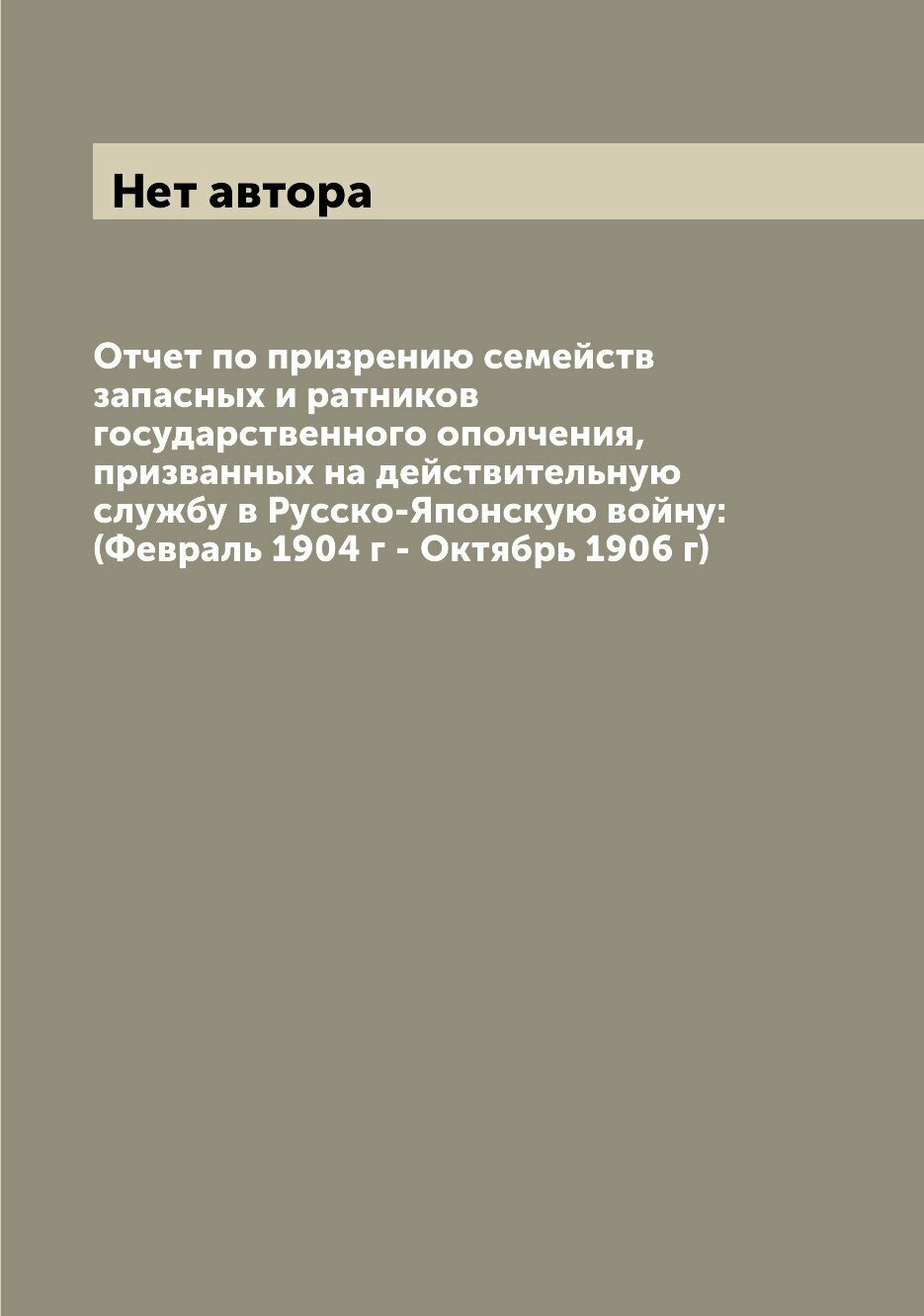 Нет автора

Отчет по призрению семейств запасных и ратников государственного ополчения, призванных на действительную службу в Русско-Японскую войну: (Февраль 1904 г - Октябрь 1906 г)